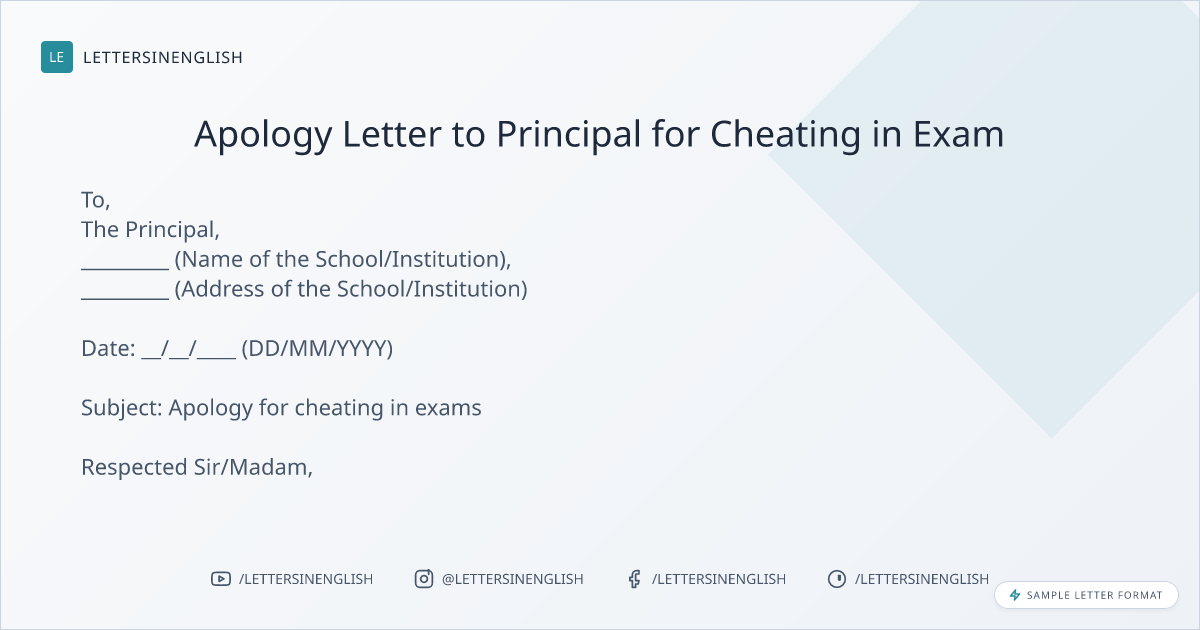 LE LETTERSINENGLISH

Apology Letter to Principal for Cheating in Exam

To,
The Principal,
_________ (Name of the School/Institution),
_________ (Address of the School/Institution)

Date: __/__/____ (DD/MM/YYYY)

Subject: Apology for cheating in exams

Respected Sir/Madam,

/LETTERSINENGLISH @LETTERSINENGLISH /LETTERSINENGLISH /LETTERSINENGLISH

SAMPLE LETTER FORMAT